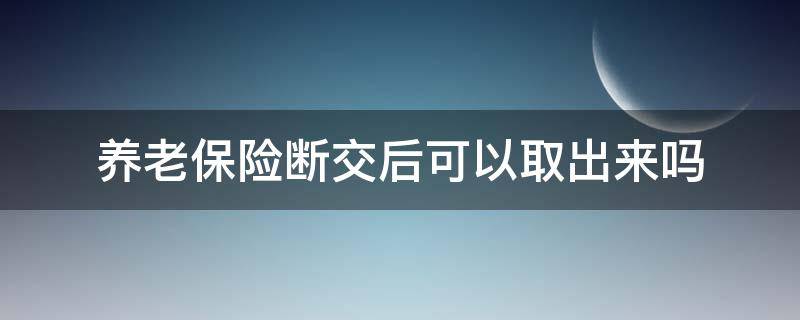 养老保险断交后可以取出来吗